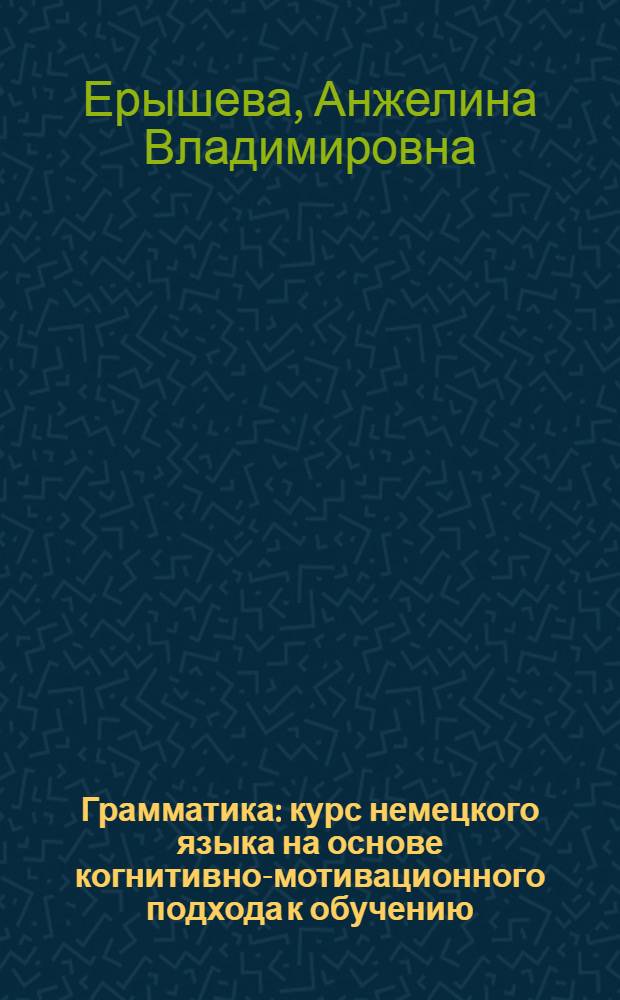 Ерышева, Анжелина Владимировна

Грамматика: курс немецкого языка на основе когнитивно-мотивационного подхода к обучению